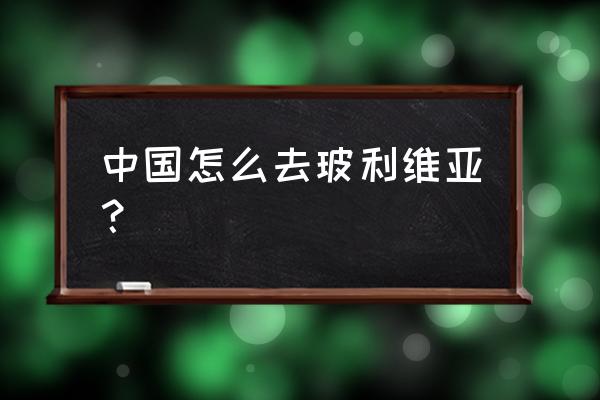 中国怎么去玻利维亚？